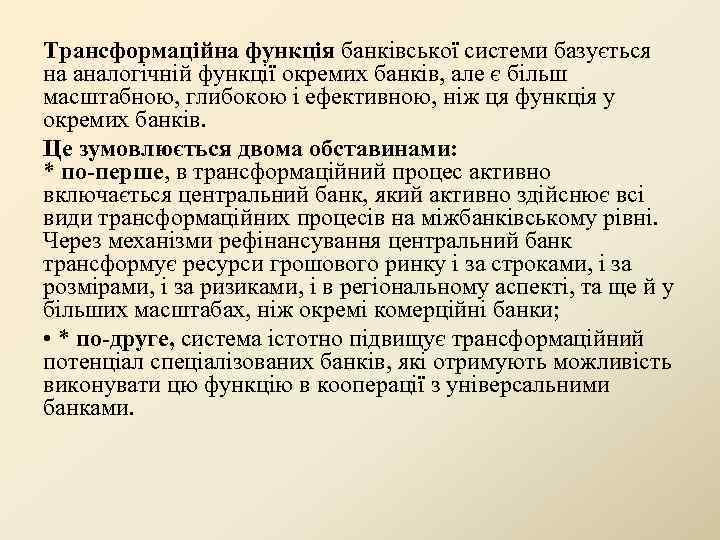 Трансформаційна функція банківської системи базується на аналогічній функції окремих банків, але є більш масштабною, глибокою і ефективною, ніж ця функція у окремих банків.

Це зумовлюється двома обставинами:
* по-перше, в трансформаційний процес активно включається центральний банк, який активно здійснює всі види трансформаційних процесів на міжбанківському рівні. Через механізми рефінансування центральний банк трансформує ресурси грошового ринку і за строками, і за розмірами, і за ризиками, і в регіональному аспекті, та ще й у більших масштабах, ніж окремі комерційні банки;

• * по-друге, система істотно підвищує трансформаційний потенціал спеціалізованих банків, які отримують можливість виконувати цю функцію в кооперації з універсальними банками.